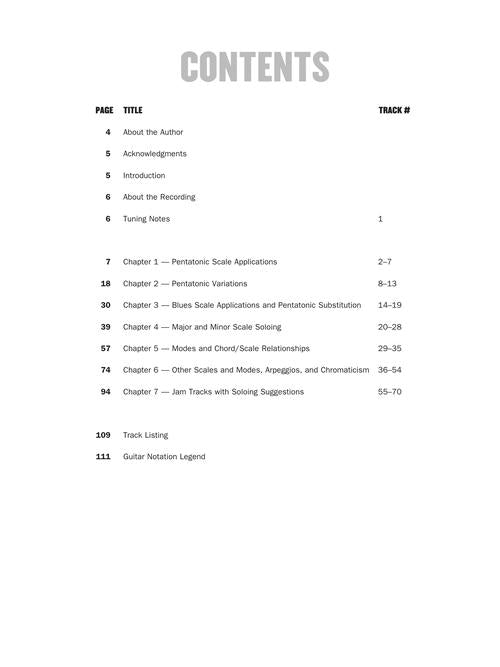 CONTENTS

| PAGE | TITLE | TRACK # |
|---|---|---|
| 4 | About the Author | |
| 5 | Acknowledgments | |
| 5 | Introduction | |
| 6 | About the Recording | |
| 6 | Tuning Notes | 1 |
| 7 | Chapter 1 — Pentatonic Scale Applications | 2–7 |
| 18 | Chapter 2 — Pentatonic Variations | 8–13 |
| 30 | Chapter 3 — Blues Scale Applications and Pentatonic Substitution | 14–19 |
| 39 | Chapter 4 — Major and Minor Scale Soloing | 20–28 |
| 57 | Chapter 5 — Modes and Chord/Scale Relationships | 29–35 |
| 74 | Chapter 6 — Other Scales and Modes, Arpeggios, and Chromaticism | 36–54 |
| 94 | Chapter 7 — Jam Tracks with Soloing Suggestions | 55–70 |
| 109 | Track Listing | |
| 111 | Guitar Notation Legend | |